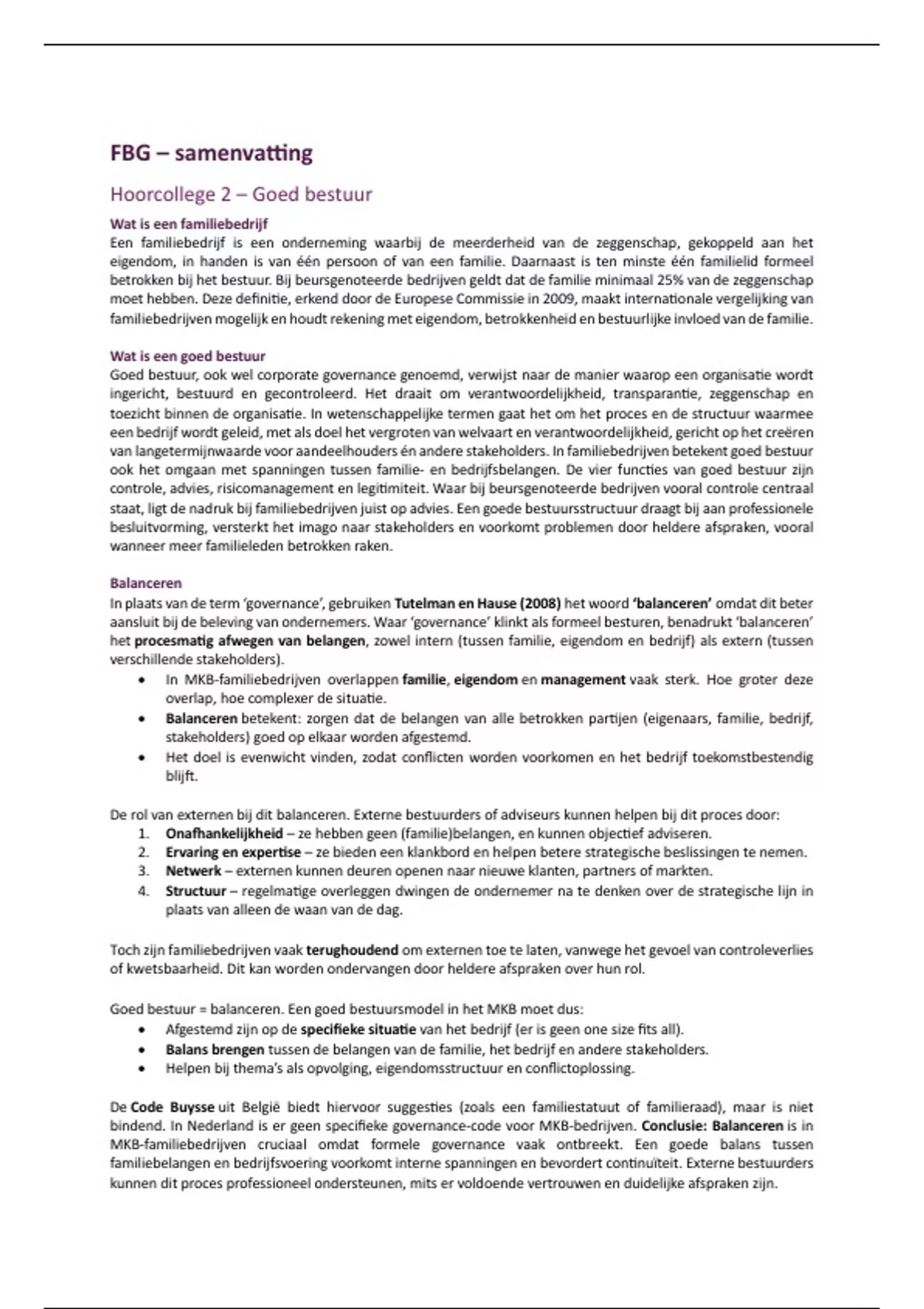 FBG – samenvatting

Hoorcollege 2 – Goed bestuur

Wat is een familiebedrijf

Een familiebedrijf is een onderneming waarbij de meerderheid van de zeggenschap, gekoppeld aan het eigendom, in handen is van één persoon of van een familie. Daarnaast is ten minste één familielid formeel betrokken bij het bestuur. Bij beursgenoteerde bedrijven geldt dat de familie minimaal 25% van de zeggenschap moet hebben. Deze definitie, erkend door de Europese Commissie in 2009, maakt internationale vergelijking van familiebedrijven mogelijk en houdt rekening met eigendom, betrokkenheid en bestuurlijke invloed van de familie.

Wat is een goed bestuur

Goed bestuur, ook wel corporate governance genoemd, verwijst naar de manier waarop een organisatie wordt ingericht, bestuurd en gecontroleerd. Het draait om verantwoordelijkheid, transparantie, zeggenschap en toezicht binnen de organisatie. In wetenschappelijke termen gaat het om het proces en de structuur waarmee een bedrijf wordt geleid, met als doel het vergroten van welvaart en verantwoordelijkheid, gericht op het creëren van langetermijnwaarde voor aandeelhouders én andere stakeholders. In familiebedrijven betekent goed bestuur ook het omgaan met spanningen tussen familie- en bedrijfsbelangen. De vier functies van goed bestuur zijn controle, advies, risicomanagement en legitimiteit. Waar bij beursgenoteerde bedrijven vooral controle centraal staat, ligt de nadruk bij familiebedrijven juist op advies. Een goede bestuursstructuur draagt bij aan professionele besluitvorming, versterkt het imago naar stakeholders en voorkomt problemen door heldere afspraken, vooral wanneer meer familieleden betrokken raken.

Balanceren

In plaats van de term 'governance', gebruiken Tutelman en Hause (2008) het woord 'balanceren' omdat dit beter aansluit bij de beleving van ondernemers. Waar 'governance' klinkt als formeel besturen, benadrukt 'balanceren' het procesmatig afwegen van belangen, zowel intern (tussen familie, eigendom en bedrijf) als extern (tussen verschillende stakeholders).
• In MKB-familiebedrijven overlappen familie, eigendom en management vaak sterk. Hoe groter deze overlap, hoe complexer de situatie.
• Balanceren betekent: zorgen dat de belangen van alle betrokken partijen (eigenaars, familie, bedrijf, stakeholders) goed op elkaar worden afgestemd.
• Het doel is evenwicht vinden, zodat conflicten worden voorkomen en het bedrijf toekomstbestendig blijft.

De rol van externen bij dit balanceren. Externe bestuurders of adviseurs kunnen helpen bij dit proces door:
1. Onafhankelijkheid – ze hebben geen (familie)belangen, en kunnen objectief adviseren.
2. Ervaring en expertise – ze bieden een klankbord en helpen betere strategische beslissingen te nemen.
3. Netwerk – externen kunnen deuren openen naar nieuwe klanten, partners of markten.
4. Structuur – regelmatige overleggen dwingen de ondernemer na te denken over de strategische lijn in plaats van alleen de waan van de dag.

Toch zijn familiebedrijven vaak terughoudend om externen toe te laten, vanwege het gevoel van controleverlies of kwetsbaarheid. Dit kan worden ondervangen door heldere afspraken over hun rol.

Goed bestuur = balanceren. Een goed bestuursmodel in het MKB moet dus:
• Afgestemd zijn op de specifieke situatie van het bedrijf (er is geen one size fits all).
• Balans brengen tussen de belangen van de familie, het bedrijf en andere stakeholders.
• Helpen bij thema's als opvolging, eigendomsstructuur en conflictoplossing.

De Code Buysse uit België biedt hiervoor suggesties (zoals een familiestatuut of familieraad), maar is niet bindend. In Nederland is er geen specifieke governance-code voor MKB-bedrijven. Conclusie: Balanceren is in MKB-familiebedrijven cruciaal omdat formele governance vaak ontbreekt. Een goede balans tussen familiebelangen en bedrijfsvoering voorkomt interne spanningen en bevordert continuïteit. Externe bestuurders kunnen dit proces professioneel ondersteunen, mits er voldoende vertrouwen en duidelijke afspraken zijn.